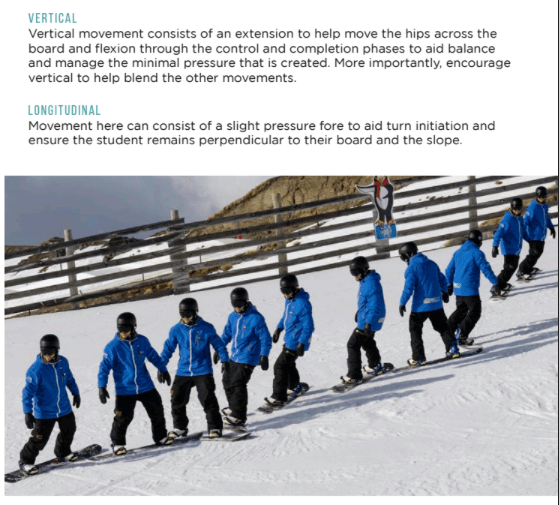 VERTICAL
Vertical movement consists of an extension to help move the hips across the board and flexion through the control and completion phases to aid balance and manage the minimal pressure that is created. More importantly, encourage vertical to help blend the other movements.

LONGITUDINAL
Movement here can consist of a slight pressure fore to aid turn initiation and ensure the student remains perpendicular to their board and the slope.